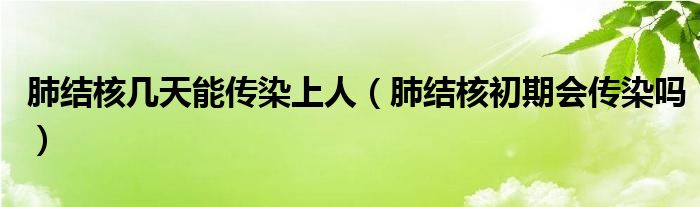 肺结核几天能传染上人（肺结核初期会传染吗）